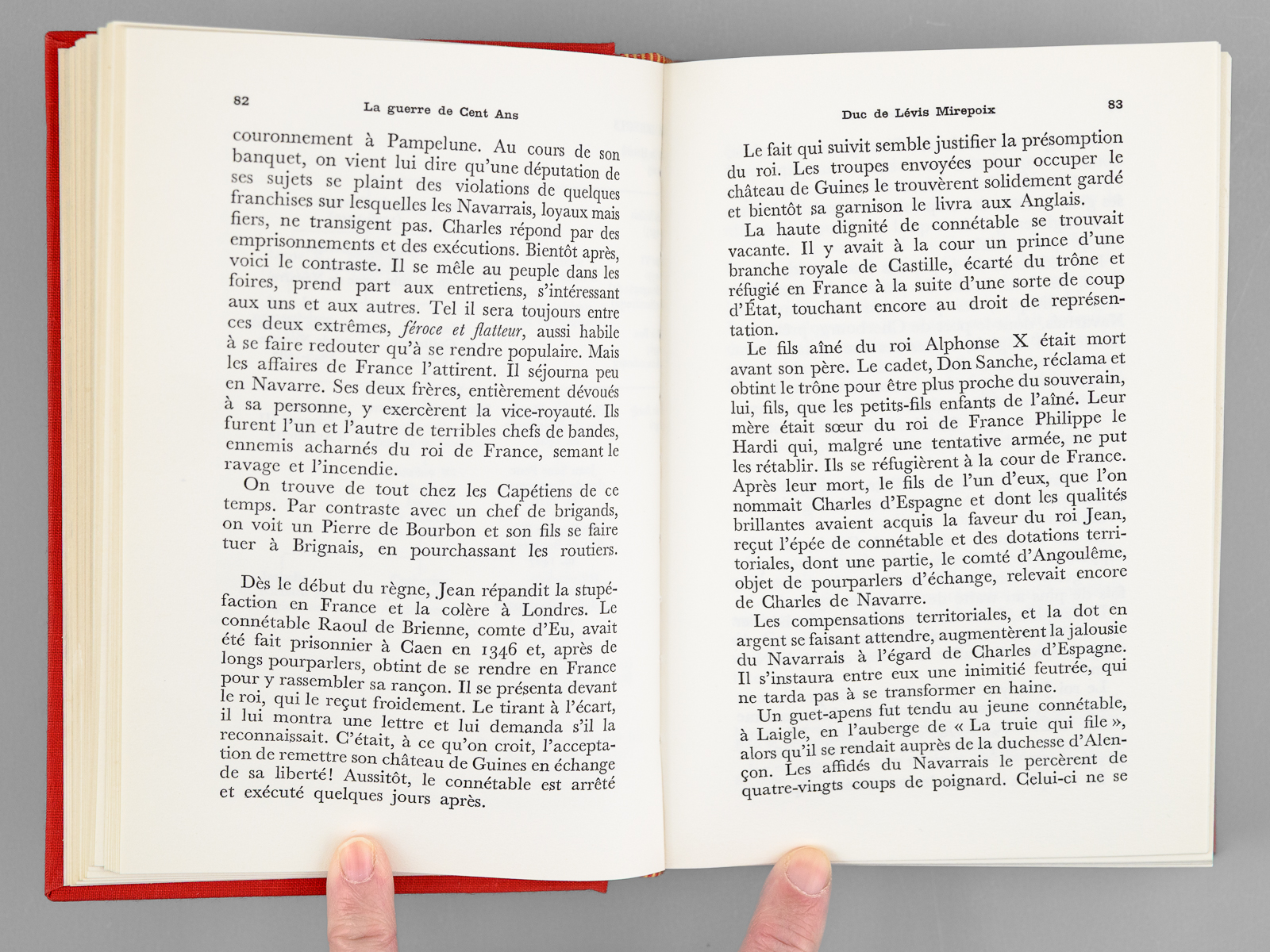 82 La guerre de Cent Ans

couronnement à Pampelune. Au cours de son banquet, on vient lui dire qu'une députation de ses sujets se plaint des violations de quelques franchises sur lesquelles les Navarrais, loyaux mais fiers, ne transigent pas. Charles répond par des emprisonnements et des exécutions. Bientôt après, voici le contraste. Il se mêle au peuple dans les foires, prend part aux entretiens, s'intéressant aux uns et aux autres. Tel il sera toujours entre ces deux extrêmes, féroce et flatteur, aussi habile à se faire redouter qu'à se rendre populaire. Mais les affaires de France l'attirent. Il séjourna peu en Navarre. Ses deux frères, entièrement dévoués à sa personne, y exercèrent la vice-royauté. Ils furent l'un et l'autre de terribles chefs de bandes, ennemis acharnés du roi de France, semant le ravage et l'incendie.

On trouve de tout chez les Capétiens de ce temps. Par contraste avec un chef de brigands, on voit un Pierre de Bourbon et son fils se faire tuer à Brignais, en pourchassant les routiers.

Dès le début du règne, Jean répandit la stupéfaction en France et la colère à Londres. Le connétable Raoul de Brienne, comte d'Eu, avait été fait prisonnier à Caen en 1346 et, après de longs pourparlers, obtint de se rendre en France pour y rassembler sa rançon. Il se présenta devant le roi, qui le reçut froidement. Le tirant à l'écart, il lui montra une lettre et lui demanda s'il la reconnaissait. C'était, à ce qu'on croit, l'acceptation de remettre son château de Guines en échange de sa liberté! Aussitôt, le connétable est arrêté et exécuté quelques jours après.

Duc de Lévis Mirepoix 83

Le fait qui suivit semble justifier la présomption du roi. Les troupes envoyées pour occuper le château de Guines le trouvèrent solidement gardé et bientôt sa garnison le livra aux Anglais.

La haute dignité de connétable se trouvait vacante. Il y avait à la cour un prince d'une branche royale de Castille, écarté du trône et réfugié en France à la suite d'une sorte de coup d'État, touchant encore au droit de représentation.

Le fils aîné du roi Alphonse X était mort avant son père. Le cadet, Don Sanche, réclama et obtint le trône pour être plus proche du souverain, lui, fils, que les petits-fils enfants de l'aîné. Leur mère était sœur du roi de France Philippe le Hardi qui, malgré une tentative armée, ne put les rétablir. Ils se réfugièrent à la cour de France. Après leur mort, le fils de l'un d'eux, que l'on nommait Charles d'Espagne et dont les qualités brillantes avaient acquis la faveur du roi Jean, reçut l'épée de connétable et des dotations territoriales, dont une partie, le comté d'Angoulême, objet de pourparlers d'échange, relevait encore de Charles de Navarre.

Les compensations territoriales, et la dot en argent se faisant attendre, augmentèrent la jalousie du Navarrais à l'égard de Charles d'Espagne. Il s'instaura entre eux une inimitié feutrée, qui ne tarda pas à se transformer en haine.

Un guet-apens fut tendu au jeune connétable, à Laigle, en l'auberge de « La truie qui file », alors qu'il se rendait auprès de la duchesse d'Alençon. Les affidés du Navarrais le percèrent de quatre-vingts coups de poignard. Celui-ci ne se